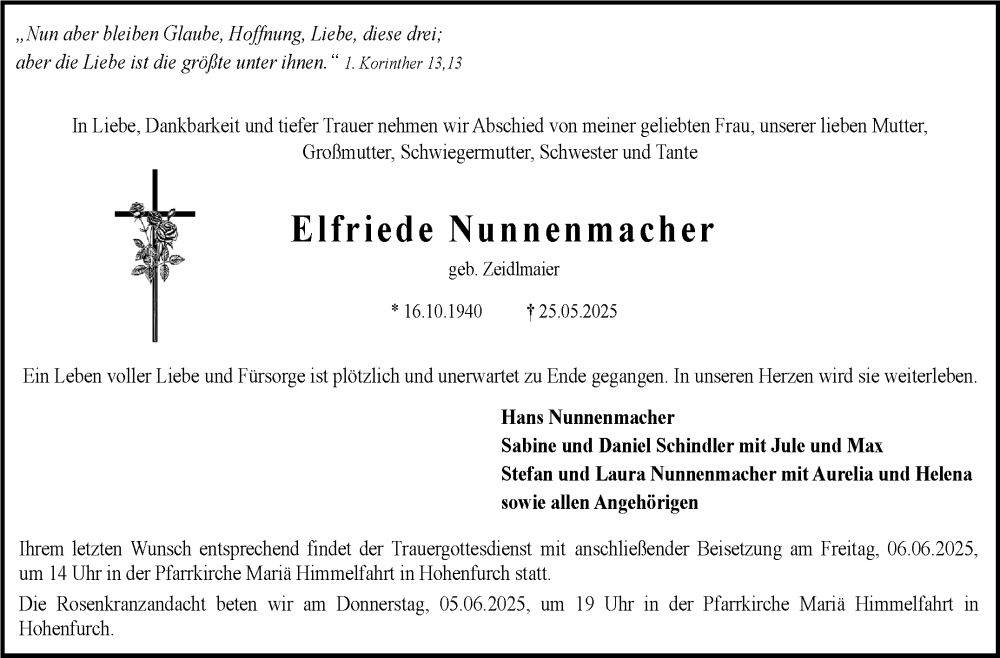 „Nun aber bleiben Glaube, Hoffnung, Liebe, diese drei;
aber die Liebe ist die größte unter ihnen.“ 1. Korinther 13,13

In Liebe, Dankbarkeit und tiefer Trauer nehmen wir Abschied von meiner geliebten Frau, unserer lieben Mutter, Großmutter, Schwiegermutter, Schwester und Tante

Elfriede Nunnenmacher

geb. Zeidlmaier

* 16.10.1940 † 25.05.2025

Ein Leben voller Liebe und Fürsorge ist plötzlich und unerwartet zu Ende gegangen. In unseren Herzen wird sie weiterleben.

Hans Nunnenmacher
Sabine und Daniel Schindler mit Jule und Max
Stefan und Laura Nunnenmacher mit Aurelia und Helena
sowie allen Angehörigen

Ihrem letzten Wunsch entsprechend findet der Trauergottesdienst mit anschließender Beisetzung am Freitag, 06.06.2025, um 14 Uhr in der Pfarrkirche Mariä Himmelfahrt in Hohenfurch statt.

Die Rosenkranzandacht beten wir am Donnerstag, 05.06.2025, um 19 Uhr in der Pfarrkirche Mariä Himmelfahrt in Hohenfurch.